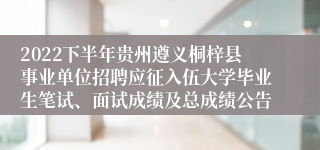 2022下半年贵州遵义桐梓县事业单位招聘应征入伍大学毕业生笔试、面试成绩及总成绩公告